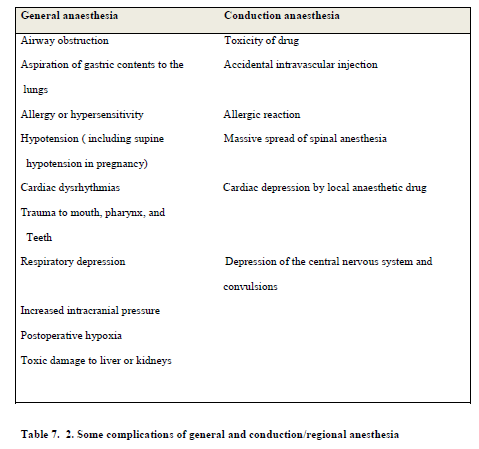 | General anaesthesia | Conduction anaesthesia |
|---|---|
| Airway obstruction | Toxicity of drug |
| Aspiration of gastric contents to the lungs | Accidental intravascular injection |
| Allergy or hypersensitivity | Allergic reaction |
| Hypotension ( including supine hypotension in pregnancy) | Massive spread of spinal anesthesia |
| Cardiac dysrhythmias | Cardiac depression by local anaesthetic drug |
| Trauma to mouth, pharynx, and Teeth | |
| Respiratory depression | Depression of the central nervous system and convulsions |
| Increased intracranial pressure | |
| Postoperative hypoxia | |
| Toxic damage to liver or kidneys | |

Table 7. 2. Some complications of general and conduction/regional anesthesia